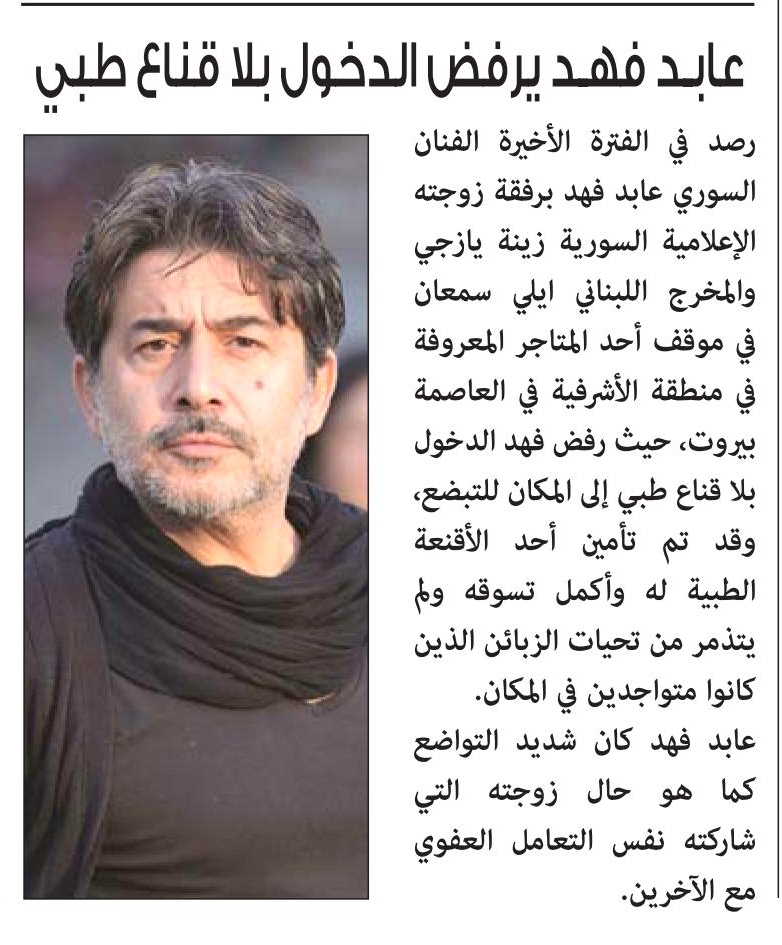 عابد فهد يرفض الدخول بلا قناع طبي

رصد في الفترة الأخيرة الفنان السوري عابد فهد برفقة زوجته الإعلامية السورية زينة يازجي والمخرج اللبناني ايلي سمعان في موقف أحد المتاجر المعروفة في منطقة الأشرفية في العاصمة بيروت، حيث رفض فهد الدخول بلا قناع طبي إلى المكان للتبضع، وقد تم تأمين أحد الأقنعة الطبية له وأكمل تسوقه ولم يتذمر من تحيات الزبائن الذين كانوا متواجدين في المكان.

عابد فهد كان شديد التواضع كما هو حال زوجته التي شاركته نفس التعامل العفوي مع الآخرين.